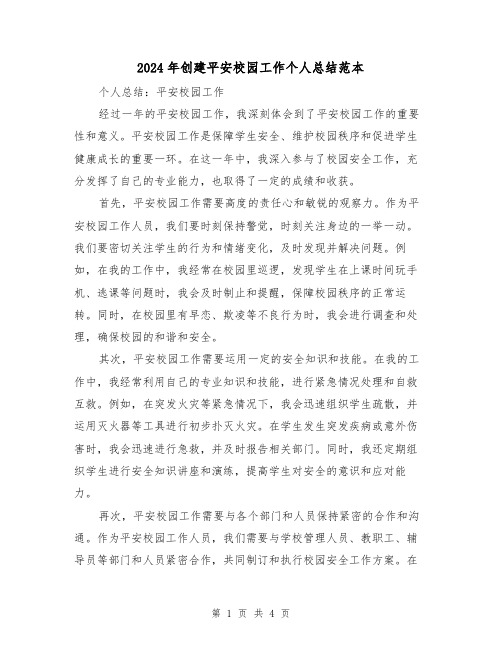 2024年创建平安校园工作个人总结范本

个人总结：平安校园工作

经过一年的平安校园工作，我深刻体会到了平安校园工作的重要性和意义。平安校园工作是保障学生安全、维护校园秩序和促进学生健康成长的重要一环。在这一年中，我深入参与了校园安全工作，充分发挥了自己的专业能力，也取得了一定的成绩和收获。

首先，平安校园工作需要高度的责任心和敏锐的观察力。作为平安校园工作人员，我们要时刻保持警觉，时刻关注身边的一举一动。我们要密切关注学生的行为和情绪变化，及时发现并解决问题。例如，在我的工作中，我经常在校园里巡逻，发现学生在上课时间玩手机、逃课等问题时，我会及时制止和提醒，保障校园秩序的正常运转。同时，在校园里有早恋、欺凌等不良行为时，我会进行调查和处理，确保校园的和谐和安全。

其次，平安校园工作需要运用一定的安全知识和技能。在我的工作中，我经常利用自己的专业知识和技能，进行紧急情况处理和自救互救。例如，在突发火灾等紧急情况下，我会迅速组织学生疏散，并运用灭火器等工具进行初步扑灭火灾。在学生发生突发疾病或意外伤害时，我会迅速进行急救，并及时报告相关部门。同时，我还定期组织学生进行安全知识讲座和演练，提高学生对安全的意识和应对能力。

再次，平安校园工作需要与各个部门和人员保持紧密的合作和沟通。作为平安校园工作人员，我们需要与学校管理人员、教职工、辅导员等部门和人员紧密合作，共同制订和执行校园安全工作方案。在

第 1 页 共 4 页